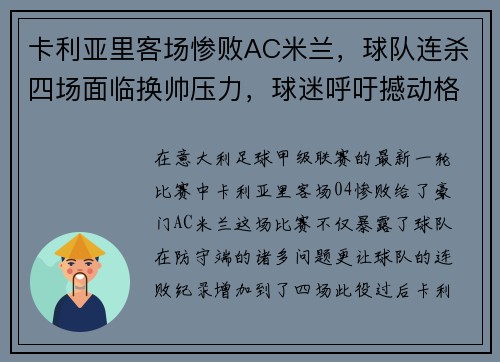 卡利亚里客场惨败AC米兰，球队连杀四场面临换帅压力，球迷呼吁撼动格

在意大利足球甲级联赛的最新一轮比赛中卡利亚里客场04惨败给了豪门AC米兰这场比赛不仅暴露了球队在防守端的诸多问题更让球队的连败纪录增加到了四场此役过后卡利